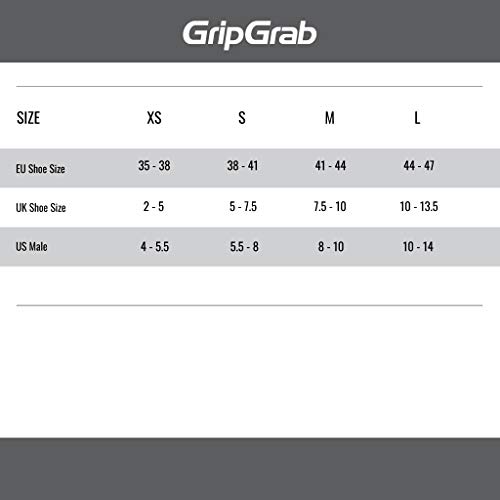 GripGrab

| SIZE | XS | S | M | L |
|---|---|---|---|---|
| EU Shoe Size | 35 - 38 | 38 - 41 | 41 - 44 | 44 - 47 |
| UK Shoe Size | 2 - 5 | 5 - 7.5 | 7.5 - 10 | 10 - 13.5 |
| US Male | 4 - 5.5 | 5.5 - 8 | 8 - 10 | 10 - 14 |